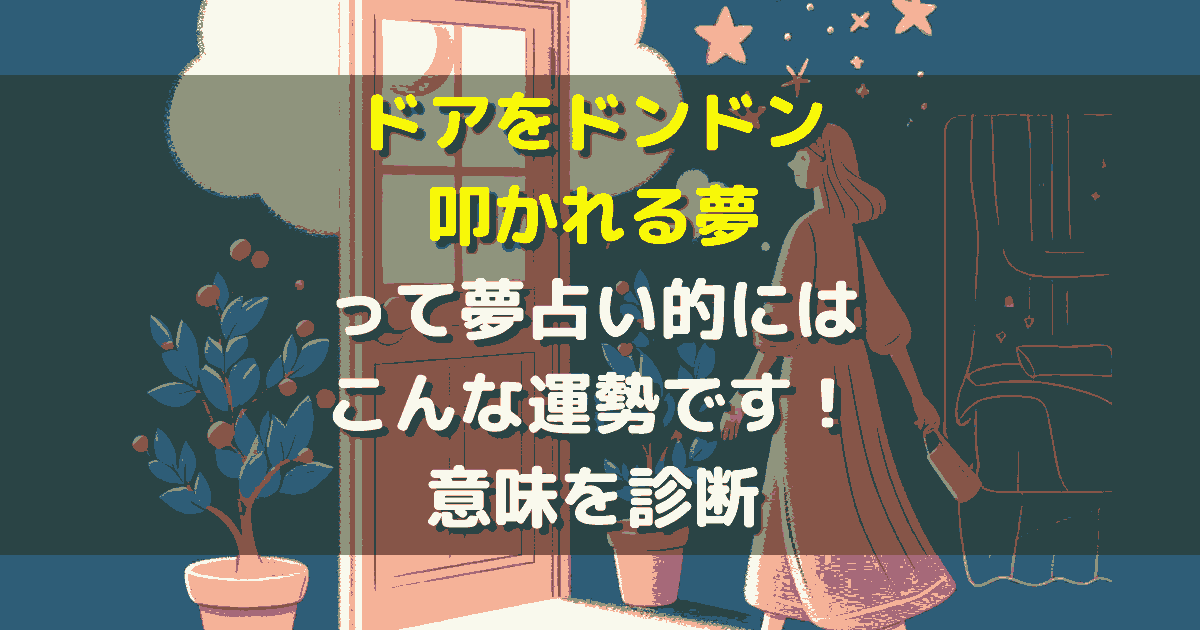 ドアをドンドン
叩かれる夢
って夢占い的には
こんな運勢です！
意味を診断